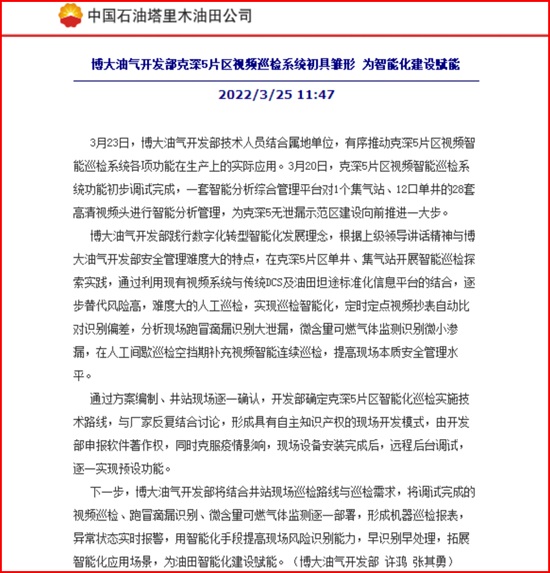 中国石油塔里木油田公司

博大油气开发部克深5片区视频巡检系统初具雏形 为智能化建设赋能

2022/3/25 11:47

3月23日，博大油气开发部技术人员结合属地单位，有序推动克深5片区视频智能巡检系统各项功能在生产上的实际应用。3月20日，克深5片区视频智能巡检系统功能初步调试完成，一套智能分析综合管理平台对1个集气站、12口单井的28套高清视频头进行智能分析管理，为克深5无泄漏示范区建设向前推进一大步。

博大油气开发部践行数字化转型智能化发展理念，根据上级领导讲话精神与博大油气开发部安全管理难度大的特点，在克深5片区单井、集气站开展智能巡检探索实践，通过利用现有视频系统与传统DCS及油田坦途标准化信息平台的结合，逐步替代风险高，难度大的人工巡检，实现巡检智能化，定时定点视频抄表自动比对识别偏差，分析现场跑冒滴漏识别大泄漏，微含量可燃气体监测识别微小渗漏，在人工间歇巡检空挡期补充视频智能连续巡检，提高现场本质安全管理水平。

通过方案编制、井站现场逐一确认，开发部确定克深5片区智能化巡检实施技术路线，与厂家反复结合讨论，形成具有自主知识产权的现场开发模式，由开发部申报软件著作权，同时克服疫情影响，现场设备安装完成后，远程后台调试，逐一实现预设功能。

下一步，博大油气开发部将结合井站现场巡检路线与巡检需求，将调试完成的视频巡检、跑冒滴漏识别、微含量可燃气体监测逐一部署，形成机器巡检报表，异常状态实时报警，用智能化手段提高现场风险识别能力，早识别早处理，拓展智能化应用场景，为油田智能化建设赋能。（博大油气开发部 许鸿 张其勇）